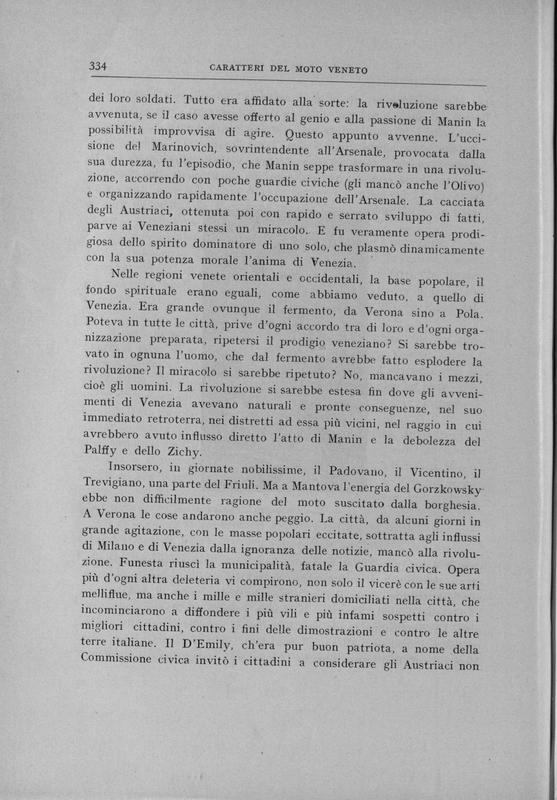 334 CARATTERI DEL MOTO VENETO

dei loro soldati. Tutto era affidato alla sorte: la rivoluzione sarebbe avvenuta, se il caso avesse offerto al genio e alla passione di Manin la possibilità improvvisa di agire. Questo appunto avvenne. L'uccisione del Marinovich, sovrintendente all'Arsenale, provocata dalla sua durezza, fu l'episodio, che Manin seppe trasformare in una rivoluzione, accorrendo con poche guardie civiche (gli mancò anche l'Olivo) e organizzando rapidamente l'occupazione dell'Arsenale. La cacciata degli Austriaci, ottenuta poi con rapido e serrato sviluppo di fatti, parve ai Veneziani stessi un miracolo. E fu veramente opera prodigiosa dello spirito dominatore di uno solo, che plasmò dinamicamente con la sua potenza morale l'anima di Venezia.

Nelle regioni venete orientali e occidentali, la base popolare, il fondo spirituale erano eguali, come abbiamo veduto, a quello di Venezia. Era grande ovunque il fermento, da Verona sino a Pola. Poteva in tutte le città, prive d'ogni accordo tra di loro e d'ogni organizzazione preparata, ripetersi il prodigio veneziano? Si sarebbe trovato in ognuna l'uomo, che dal fermento avrebbe fatto esplodere la rivoluzione? Il miracolo si sarebbe ripetuto? No, mancavano i mezzi, cioè gli uomini. La rivoluzione si sarebbe estesa fin dove gli avvenimenti di Venezia avevano naturali e pronte conseguenze, nel suo immediato retroterra, nei distretti ad essa più vicini, nel raggio in cui avrebbero avuto influsso diretto l'atto di Manin e la debolezza del Palffy e dello Zichy.

Insorsero, in giornate nobilissime, il Padovano, il Vicentino, il Trevigiano, una parte del Friuli. Ma a Mantova l'energia del Gorzkowsky ebbe non difficilmente ragione del moto suscitato dalla borghesia. A Verona le cose andarono anche peggio. La città, da alcuni giorni in grande agitazione, con le masse popolari eccitate, sottratta agli influssi di Milano e di Venezia dalla ignoranza delle notizie, mancò alla rivoluzione. Funesta riuscì la municipalità, fatale la Guardia civica. Opera più d'ogni altra deleteria vi compirono, non solo il vicerè con le sue arti melliflue, ma anche i mille e mille stranieri domiciliati nella città, che incominciarono a diffondere i più vili e più infami sospetti contro i migliori cittadini, contro i fini delle dimostrazioni e contro le altre terre italiane. Il D'Emily, ch'era pur buon patriota, a nome della Commissione civica invitò i cittadini a considerare gli Austriaci non